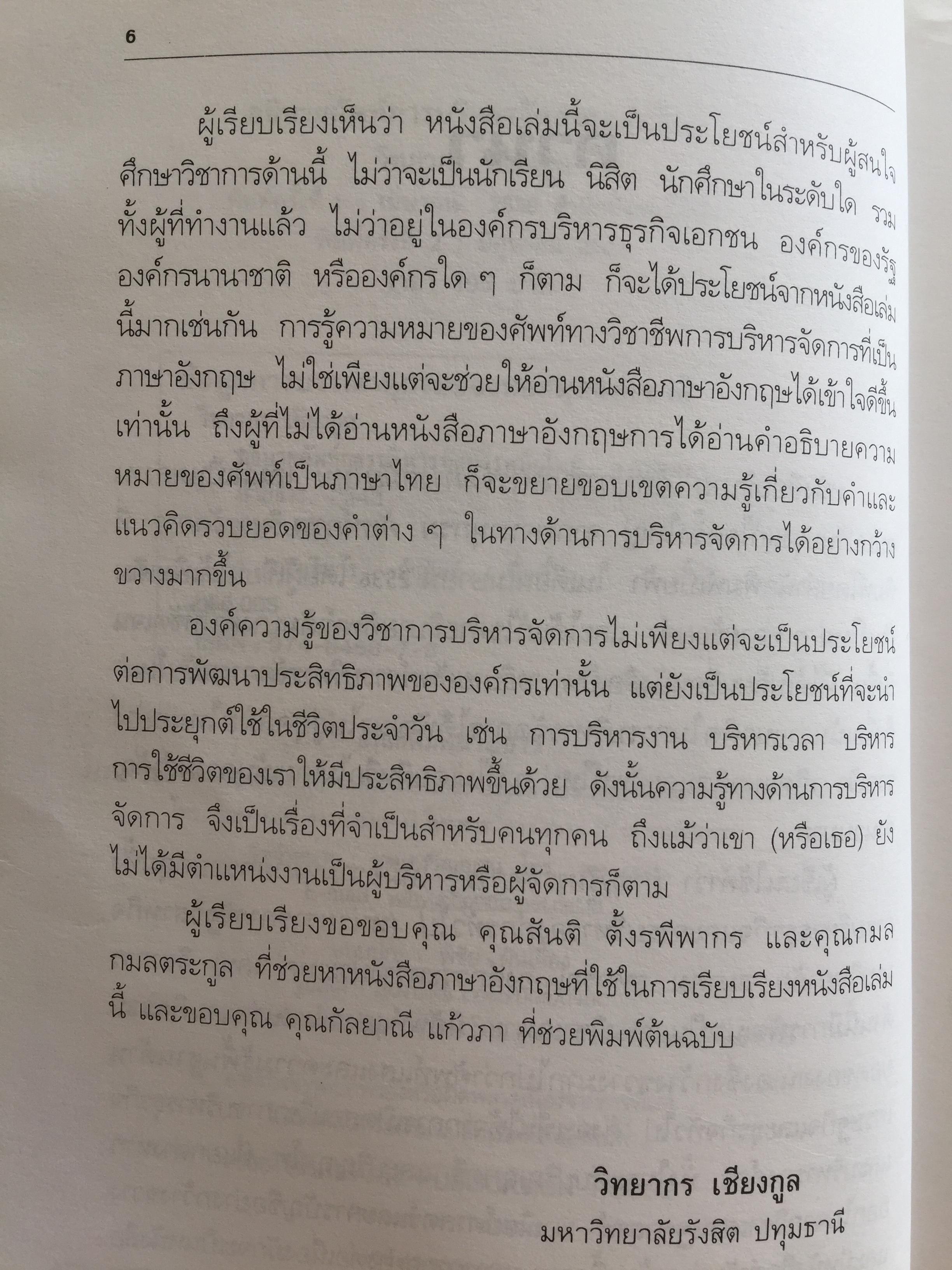 6

ผู้เรียบเรียงเห็นว่า หนังสือเล่มนี้จะเป็นประโยชน์สำหรับผู้สนใจศึกษาวิชาการด้านนี้ ไม่ว่าจะเป็นนักเรียน นิสิต นักศึกษาในระดับใด รวมทั้งผู้ที่ทำงานแล้ว ไม่ว่าอยู่ในองค์กรบริหารธุรกิจเอกชน องค์กรของรัฐ องค์กรนานาชาติ หรือองค์กรใด ๆ ก็ตาม ก็จะได้ประโยชน์จากหนังสือเล่มนี้มากเช่นกัน การรู้ความหมายของศัพท์ทางวิชาชีพการบริหารจัดการที่เป็นภาษาอังกฤษ ไม่ใช่เพียงแต่จะช่วยให้อ่านหนังสือภาษาอังกฤษได้เข้าใจดีขึ้นเท่านั้น ถึงผู้ที่ไม่ได้อ่านหนังสือภาษาอังกฤษการได้อ่านคำอธิบายความหมายของศัพท์เป็นภาษาไทย ก็จะขยายขอบเขตความรู้เกี่ยวกับคำและแนวคิดรวบยอดของคำต่าง ๆ ในทางด้านการบริหารจัดการได้อย่างกว้างขวางมากขึ้น

องค์ความรู้ของวิชาการบริหารจัดการไม่เพียงแต่จะเป็นประโยชน์ต่อการพัฒนาประสิทธิภาพขององค์กรเท่านั้น แต่ยังเป็นประโยชน์ที่จะนำไปประยุกต์ใช้ในชีวิตประจำวัน เช่น การบริหารงาน บริหารเวลา บริหารการใช้ชีวิตของเราให้มีประสิทธิภาพขึ้นด้วย ดังนั้นความรู้ทางด้านการบริหารจัดการ จึงเป็นเรื่องที่จำเป็นสำหรับคนทุกคน ถึงแม้ว่าเขา (หรือเธอ) ยังไม่ได้มีตำแหน่งงานเป็นผู้บริหารหรือผู้จัดการก็ตาม

ผู้เรียบเรียงขอขอบคุณ คุณสันติ ตั้งรพีพากร และคุณกมล กมลตระกูล ที่ช่วยหาหนังสือภาษาอังกฤษที่ใช้ในการเรียบเรียงหนังสือเล่มนี้ และขอบคุณ คุณกัลยาณี แก้วภา ที่ช่วยพิมพ์ต้นฉบับ

วิทยากร เชียงกูล
มหาวิทยาลัยรังสิต ปทุมธานี